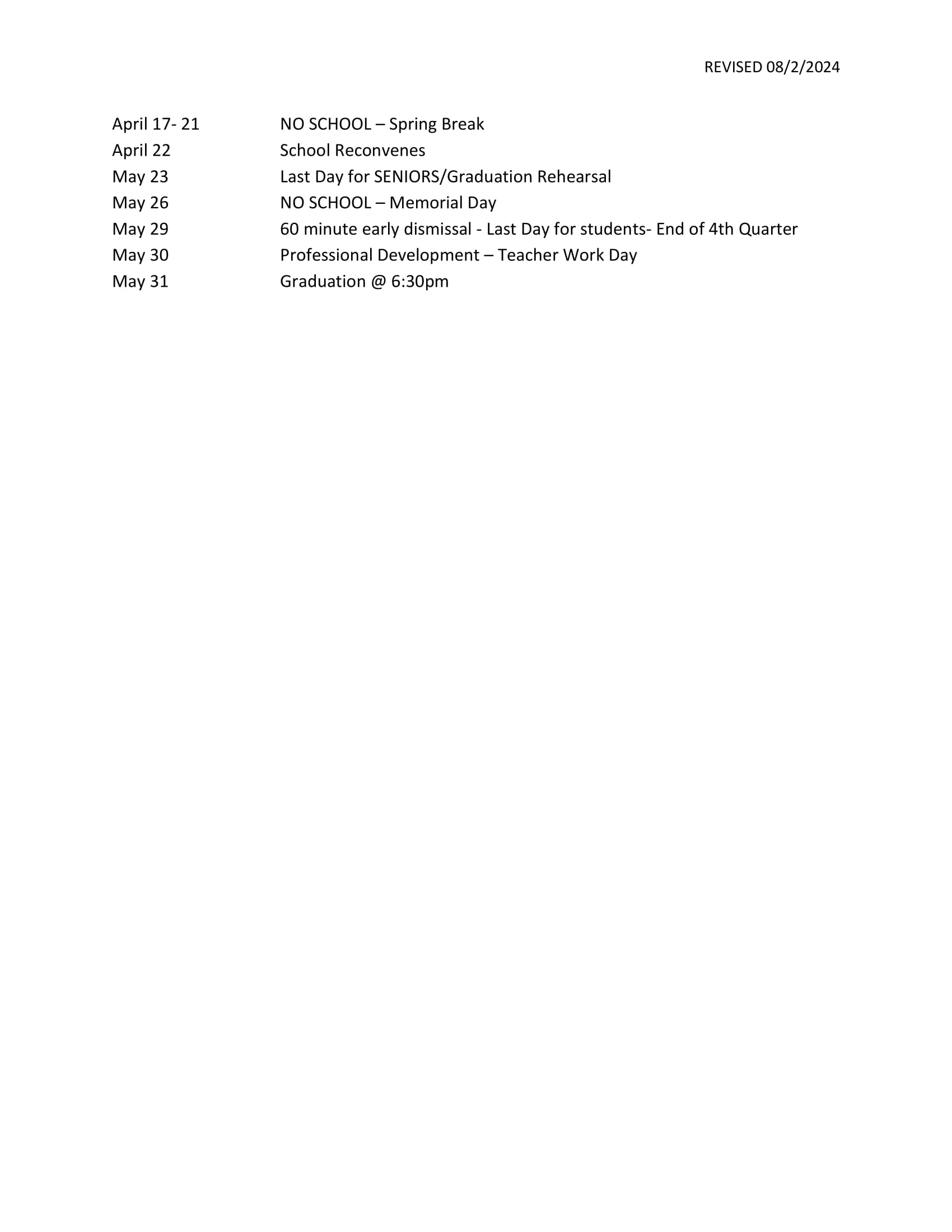 REVISED 08/2/2024

April 17- 21 NO SCHOOL – Spring Break
April 22 School Reconvenes
May 23 Last Day for SENIORS/Graduation Rehearsal
May 26 NO SCHOOL – Memorial Day
May 29 60 minute early dismissal - Last Day for students- End of 4th Quarter
May 30 Professional Development – Teacher Work Day
May 31 Graduation @ 6:30pm